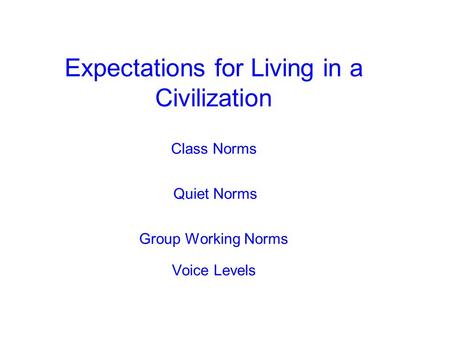 Expectations for Living in a Civilization

Class Norms

Quiet Norms

Group Working Norms

Voice Levels